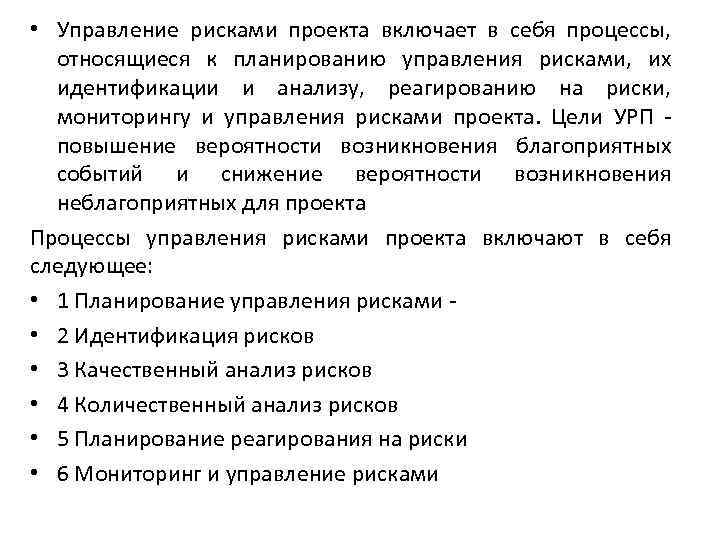 • Управление рисками проекта включает в себя процессы, относящиеся к планированию управления рисками, их идентификации и анализу, реагированию на риски, мониторингу и управления рисками проекта. Цели УРП - повышение вероятности возникновения благоприятных событий и снижение вероятности возникновения неблагоприятных для проекта

Процессы управления рисками проекта включают в себя следующее:

• 1 Планирование управления рисками -

• 2 Идентификация рисков

• 3 Качественный анализ рисков

• 4 Количественный анализ рисков

• 5 Планирование реагирования на риски

• 6 Мониторинг и управление рисками